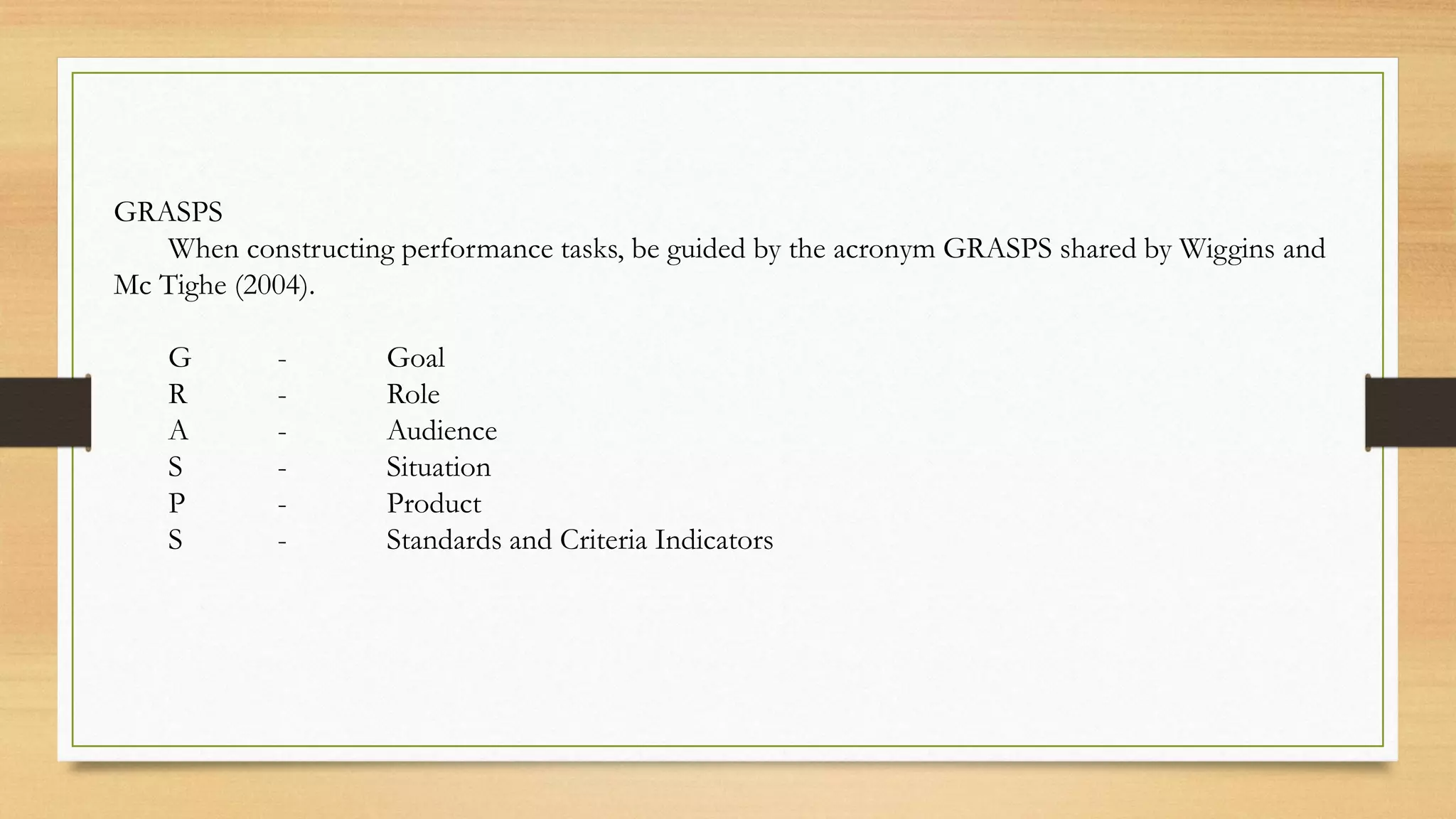 GRASPS

When constructing performance tasks, be guided by the acronym GRASPS shared by Wiggins and Mc Tighe (2004).

G - Goal
R - Role
A - Audience
S - Situation
P - Product
S - Standards and Criteria Indicators